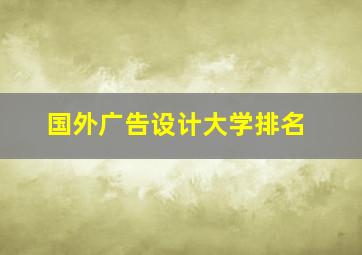 国外广告设计大学排名